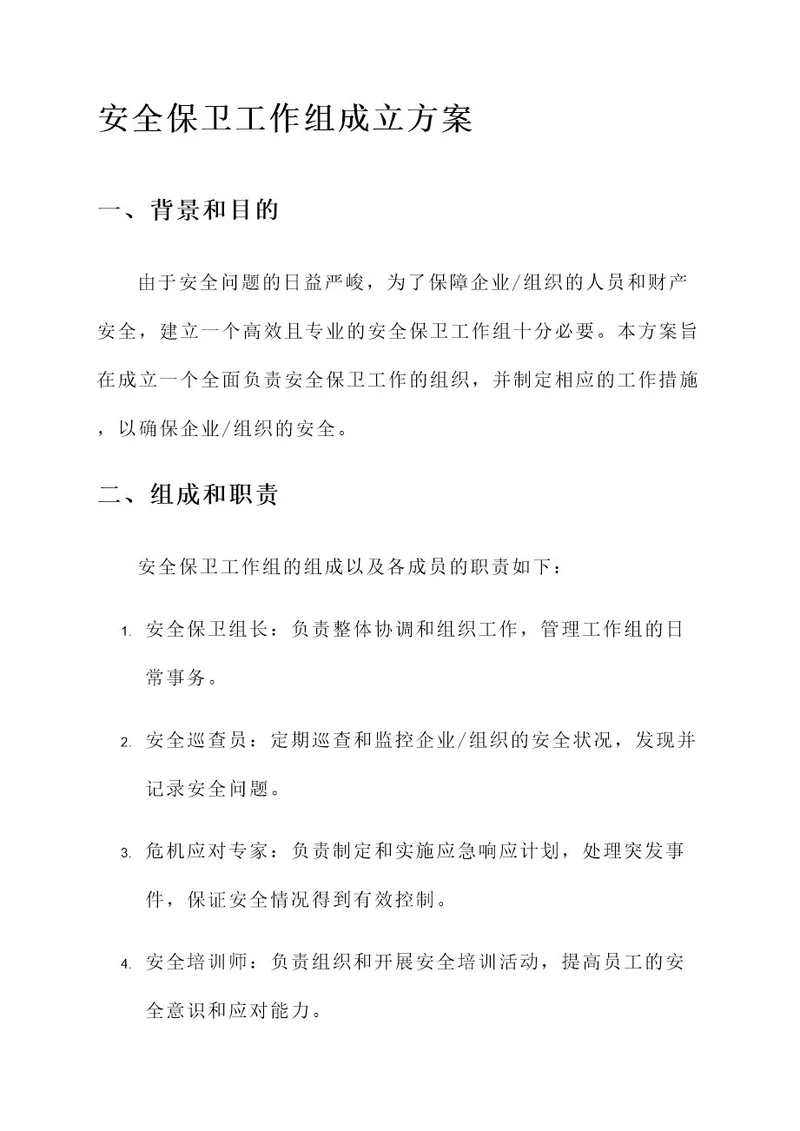 安全保卫工作组成立方案

一、背景和目的

由于安全问题的日益严峻，为了保障企业/组织的人员和财产安全，建立一个高效且专业的安全保卫工作组十分必要。本方案旨在成立一个全面负责安全保卫工作的组织，并制定相应的工作措施，以确保企业/组织的安全。

二、组成和职责

安全保卫工作组的组成以及各成员的职责如下：

1. 安全保卫组长：负责整体协调和组织工作，管理工作组的日常事务。

2. 安全巡查员：定期巡查和监控企业/组织的安全状况，发现并记录安全问题。

3. 危机应对专家：负责制定和实施应急响应计划，处理突发事件，保证安全情况得到有效控制。

4. 安全培训师：负责组织和开展安全培训活动，提高员工的安全意识和应对能力。